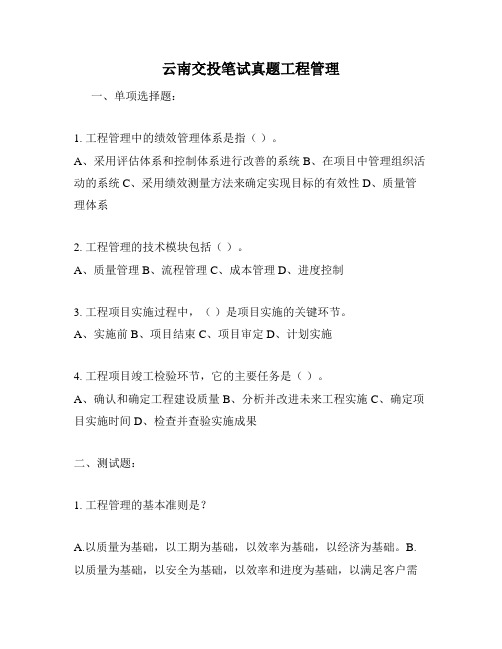 云南交投笔试真题工程管理

一、单项选择题：

1. 工程管理中的绩效管理体系是指（ ）。

A、采用评估体系和控制体系进行改善的系统 B、在项目中管理组织活动的系统 C、采用绩效测量方法来确定实现目标的有效性 D、质量管理体系

2. 工程管理的技术模块包括（ ）。

A、质量管理 B、流程管理 C、成本管理 D、进度控制

3. 工程项目实施过程中，（ ）是项目实施的关键环节。

A、实施前 B、项目结束 C、项目审定 D、计划实施

4. 工程项目竣工检验环节，它的主要任务是（ ）。

A、确认和确定工程建设质量 B、分析并改进未来工程实施 C、确定项目实施时间 D、检查并查验实施成果

二、测试题：

1. 工程管理的基本准则是？

A.以质量为基础，以工期为基础，以效率为基础，以经济为基础。B.以质量为基础，以安全为基础，以效率和进度为基础，以满足客户需